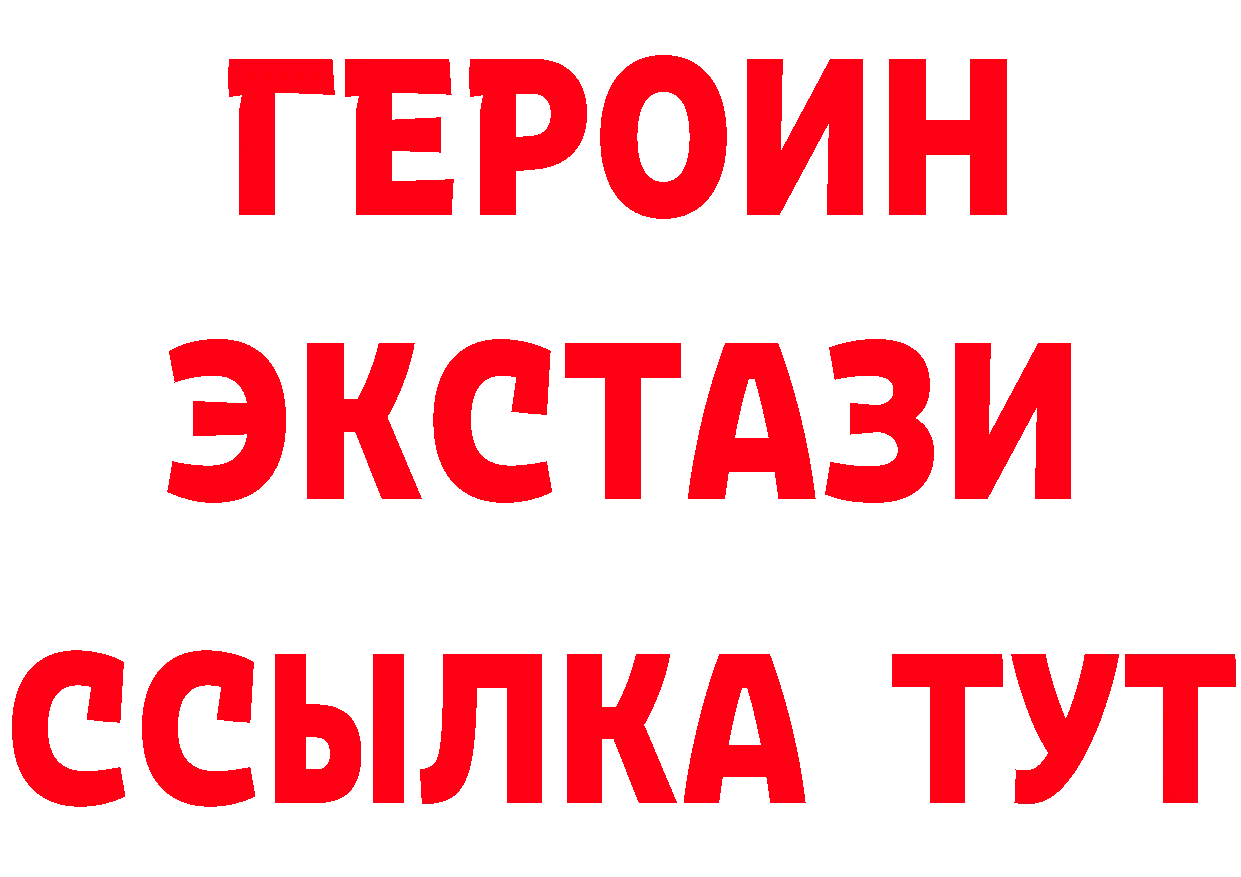 ГЕРОИН
ЭКСТАЗИ
ССЫЛКА ТУТ